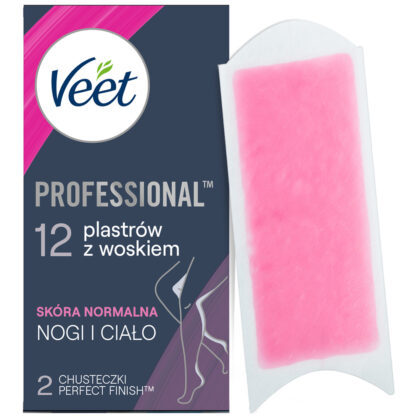 Veet

PROFESSIONAL™

12 plastrów z woskiem

SKÓRA NORMALNA
NOGI I CIAŁO

2 CHUSTECZKI PERFECT FINISH™